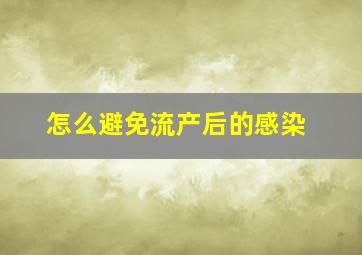 怎么避免流产后的感染